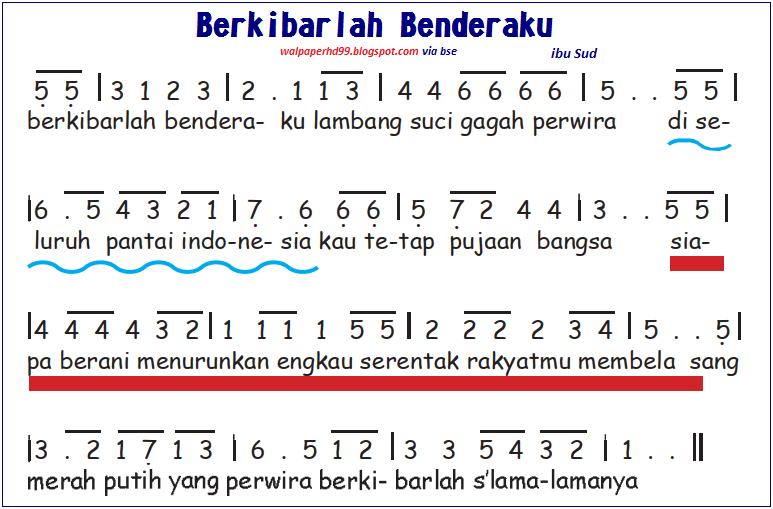 Berkibarlah Benderaku

walpaperhd99.blogspot.com via bse

ibu Sud

5 5 | 3 1 2 3 | 2 . 1 1 3 | 4 4 6 6 6 6 | 5 . . 5 5 |
berkibarlah bendera- ku lambang suci gagah perwira di se-

| 6 . 5 4 3 2 1 | 7 . 6 6 6 | 5 7 2 4 4 | 3 . . 5 5 |
luruh pantai indo-ne- sia kau te-tap pujaan bangsa sia-

| 4 4 4 4 3 2 | 1 1 1 1 5 5 | 2 2 2 2 3 4 | 5 . . 5 |
pa berani menurunkan engkau serentak rakyatmu membela sang

| 3 . 2 1 7 1 3 | 6 . 5 1 2 | 3 3 5 4 3 2 | 1 . . ||
merah putih yang perwira berki- barlah s'lama-lamanya